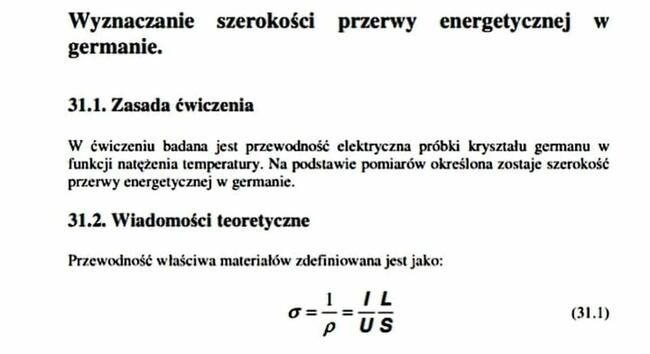 Wyznaczanie szerokości przerwy energetycznej w germanie.

31.1. Zasada ćwiczenia

W ćwiczeniu badana jest przewodność elektryczna próbki kryształu germanu w funkcji natężenia temperatury. Na podstawie pomiarów określona zostaje szerokość przerwy energetycznej w germanie.

31.2. Wiadomości teoretyczne

Przewodność właściwa materiałów zdefiniowana jest jako:

$\sigma = \frac{1}{\rho} = \frac{I}{U}\frac{L}{S}$ (31.1)